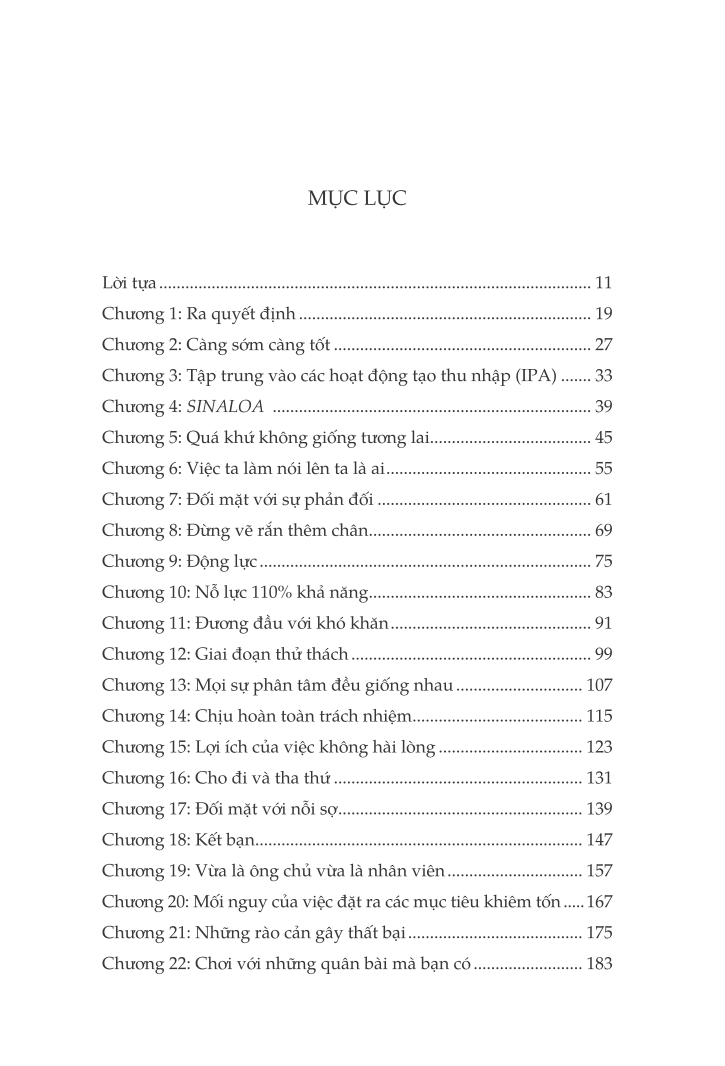 MỤC LỤC

Lời tựa 11
Chương 1: Ra quyết định 19
Chương 2: Càng sớm càng tốt 27
Chương 3: Tập trung vào các hoạt động tạo thu nhập (IPA) 33
Chương 4: SINALOA 39
Chương 5: Quá khứ không giống tương lai 45
Chương 6: Việc ta làm nói lên ta là ai 55
Chương 7: Đối mặt với sự phản đối 61
Chương 8: Đừng vẽ rắn thêm chân 69
Chương 9: Động lực 75
Chương 10: Nỗ lực 110% khả năng 83
Chương 11: Đương đầu với khó khăn 91
Chương 12: Giai đoạn thử thách 99
Chương 13: Mọi sự phân tâm đều giống nhau 107
Chương 14: Chịu hoàn toàn trách nhiệm 115
Chương 15: Lợi ích của việc không hài lòng 123
Chương 16: Cho đi và tha thứ 131
Chương 17: Đối mặt với nỗi sợ 139
Chương 18: Kết bạn 147
Chương 19: Vừa là ông chủ vừa là nhân viên 157
Chương 20: Mối nguy của việc đặt ra các mục tiêu khiêm tốn 167
Chương 21: Những rào cản gây thất bại 175
Chương 22: Chơi với những quân bài mà bạn có 183